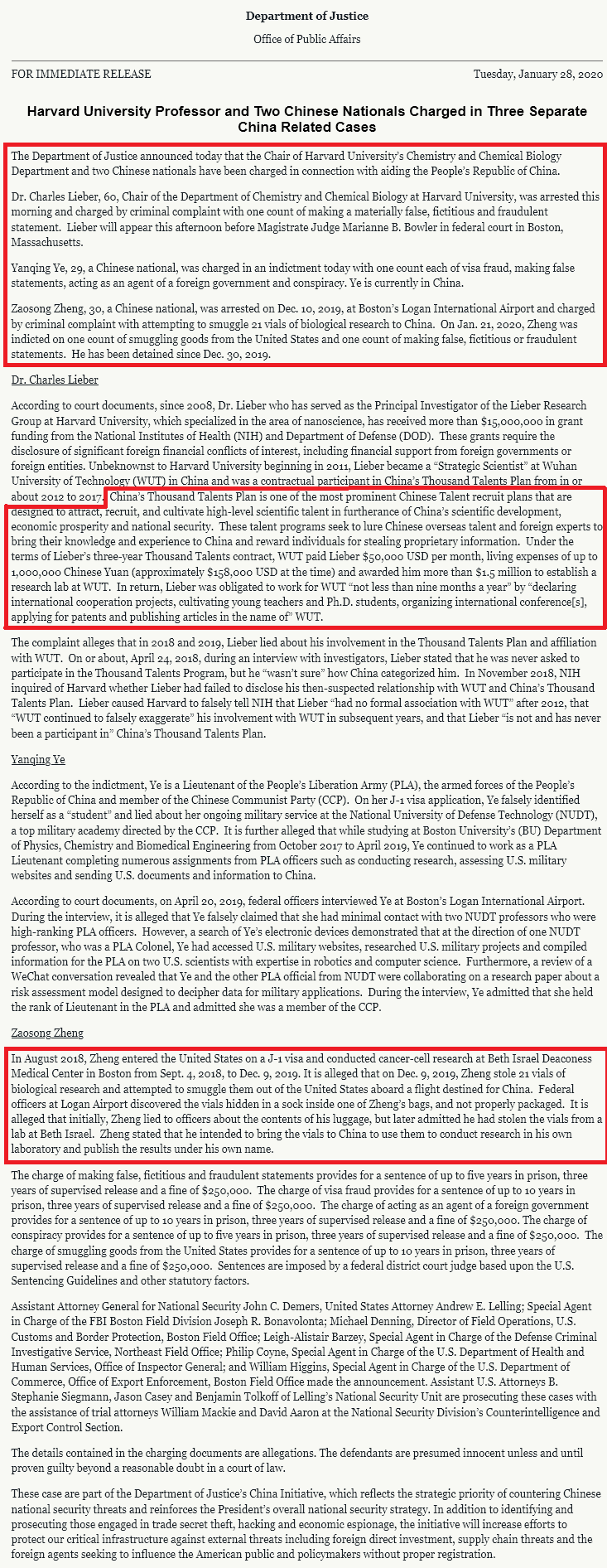 Department of Justice

Office of Public Affairs

FOR IMMEDIATE RELEASE

Tuesday, January 28, 2020

Harvard University Professor and Two Chinese Nationals Charged in Three Separate China Related Cases

The Department of Justice announced today that the Chair of Harvard University's Chemistry and Chemical Biology Department and two Chinese nationals have been charged in connection with aiding the People's Republic of China.

Dr. Charles Lieber, 60, Chair of the Department of Chemistry and Chemical Biology at Harvard University, was arrested this morning and charged by criminal complaint with one count of making a materially false, fictitious and fraudulent statement. Lieber will appear this afternoon before Magistrate Judge Marianne B. Bowler in federal court in Boston, Massachusetts.

Yanqing Ye, 29, a Chinese national, was charged in an indictment today with one count each of visa fraud, making false statements, acting as an agent of a foreign government and conspiracy. Ye is currently in China.

Zaosong Zheng, 30, a Chinese national, was arrested on Dec. 10, 2019, at Boston's Logan International Airport and charged by criminal complaint with attempting to smuggle 21 vials of biological research to China. On Jan. 21, 2020, Zheng was indicted on one count of smuggling goods from the United States and one count of making false, fictitious or fraudulent statements. He has been detained since Dec. 30, 2019.

Dr. Charles Lieber

According to court documents, since 2008, Dr. Lieber who has served as the Principal Investigator of the Lieber Research Group at Harvard University, which specialized in the area of nanoscience, has received more than $15,000,000 in grant funding from the National Institutes of Health (NIH) and Department of Defense (DOD). These grants require the disclosure of significant foreign financial conflicts of interest, including financial support from foreign governments or foreign entities. Unbeknownst to Harvard University beginning in 2011, Lieber became a "Strategic Scientist" at Wuhan University of Technology (WUT) in China and was a contractual participant in China's Thousand Talents Plan from in or about 2012 to 2017. China's Thousand Talents Plan is one of the most prominent Chinese Talent recruit plans that are designed to attract, recruit, and cultivate high-level scientific talent in furtherance of China's scientific development, economic prosperity and national security. These talent programs seek to lure Chinese overseas talent and foreign experts to bring their knowledge and experience to China and reward individuals for stealing proprietary information. Under the terms of Lieber's three-year Thousand Talents contract, WUT paid Lieber $50,000 USD per month, living expenses of up to 1,000,000 Chinese Yuan (approximately $158,000 USD at the time) and awarded him more than $1.5 million to establish a research lab at WUT. In return, Lieber was obligated to work for WUT "not less than nine months a year" by "declaring international cooperation projects, cultivating young teachers and Ph.D. students, organizing international conference[s], applying for patents and publishing articles in the name of" WUT.

The complaint alleges that in 2018 and 2019, Lieber lied about his involvement in the Thousand Talents Plan and affiliation with WUT. On or about, April 24, 2018, during an interview with investigators, Lieber stated that he was never asked to participate in the Thousand Talents Program, but he "wasn't sure" how China categorized him. In November 2018, NIH inquired of Harvard whether Lieber had failed to disclose his then-suspected relationship with WUT and China's Thousand Talents Plan. Lieber caused Harvard to falsely tell NIH that Lieber "had no formal association with WUT" after 2012, that "WUT continued to falsely exaggerate" his involvement with WUT in subsequent years, and that Lieber "is not and has never been a participant in" China's Thousand Talents Plan.

Yanqing Ye

According to the indictment, Ye is a Lieutenant of the People's Liberation Army (PLA), the armed forces of the People's Republic of China and member of the Chinese Communist Party (CCP). On her J-1 visa application, Ye falsely identified herself as a "student" and lied about her ongoing military service at the National University of Defense Technology (NUDT), a top military academy directed by the CCP. It is further alleged that while studying at Boston University's (BU) Department of Physics, Chemistry and Biomedical Engineering from October 2017 to April 2019, Ye continued to work as a PLA Lieutenant completing numerous assignments from PLA officers such as conducting research, assessing U.S. military websites and sending U.S. documents and information to China.

According to court documents, on April 20, 2019, federal officers interviewed Ye at Boston's Logan International Airport. During the interview, it is alleged that Ye falsely claimed that she had minimal contact with two NUDT professors who were high-ranking PLA officers. However, a search of Ye's electronic devices demonstrated that at the direction of one NUDT professor, who was a PLA Colonel, Ye had accessed U.S. military websites, researched U.S. military projects and compiled information for the PLA on two U.S. scientists with expertise in robotics and computer science. Furthermore, a review of a WeChat conversation revealed that Ye and the other PLA official from NUDT were collaborating on a research paper about a risk assessment model designed to decipher data for military applications. During the interview, Ye admitted that she held the rank of Lieutenant in the PLA and admitted she was a member of the CCP.

Zaosong Zheng

In August 2018, Zheng entered the United States on a J-1 visa and conducted cancer-cell research at Beth Israel Deaconess Medical Center in Boston from Sept. 4, 2018, to Dec. 9, 2019. It is alleged that on Dec. 9, 2019, Zheng stole 21 vials of biological research and attempted to smuggle them out of the United States aboard a flight destined for China. Federal officers at Logan Airport discovered the vials hidden in a sock inside one of Zheng's bags, and not properly packaged. It is alleged that initially, Zheng lied to officers about the contents of his luggage, but later admitted he had stolen the vials from a lab at Beth Israel. Zheng stated that he intended to bring the vials to China to use them to conduct research in his own laboratory and publish the results under his own name.

The charge of making false, fictitious and fraudulent statements provides for a sentence of up to five years in prison, three years of supervised release and a fine of $250,000. The charge of visa fraud provides for a sentence of up to 10 years in prison, three years of supervised release and a fine of $250,000. The charge of acting as an agent of a foreign government provides for a sentence of up to 10 years in prison, three years of supervised release and a fine of $250,000. The charge of conspiracy provides for a sentence of up to five years in prison, three years of supervised release and a fine of $250,000. The charge of smuggling goods from the United States provides for a sentence of up to 10 years in prison, three years of supervised release and a fine of $250,000. Sentences are imposed by a federal district court judge based upon the U.S. Sentencing Guidelines and other statutory factors.

Assistant Attorney General for National Security John C. Demers, United States Attorney Andrew E. Lelling; Special Agent in Charge of the FBI Boston Field Division Joseph R. Bonavolonta; Michael Denning, Director of Field Operations, U.S. Customs and Border Protection, Boston Field Office; Leigh-Alistair Barzey, Special Agent in Charge of the Defense Criminal Investigative Service, Northeast Field Office; Philip Coyne, Special Agent in Charge of the U.S. Department of Health and Human Services, Office of Inspector General; and William Higgins, Special Agent in Charge of the U.S. Department of Commerce, Office of Export Enforcement, Boston Field Office made the announcement. Assistant U.S. Attorneys B. Stephanie Siegmann, Jason Casey and Benjamin Tolkoff of Lelling's National Security Unit are prosecuting these cases with the assistance of trial attorneys William Mackie and David Aaron at the National Security Division's Counterintelligence and Export Control Section.

The details contained in the charging documents are allegations. The defendants are presumed innocent unless and until proven guilty beyond a reasonable doubt in a court of law.

These case are part of the Department of Justice's China Initiative, which reflects the strategic priority of countering Chinese national security threats and reinforces the President's overall national security strategy. In addition to identifying and prosecuting those engaged in trade secret theft, hacking and economic espionage, the initiative will increase efforts to protect our critical infrastructure against external threats including foreign direct investment, supply chain threats and the foreign agents seeking to influence the American public and policymakers without proper registration.